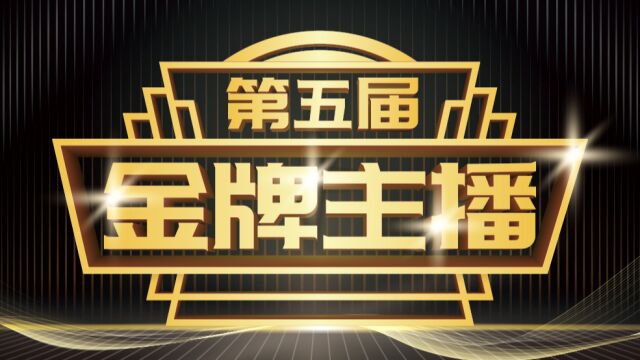 第五届
金牌主播